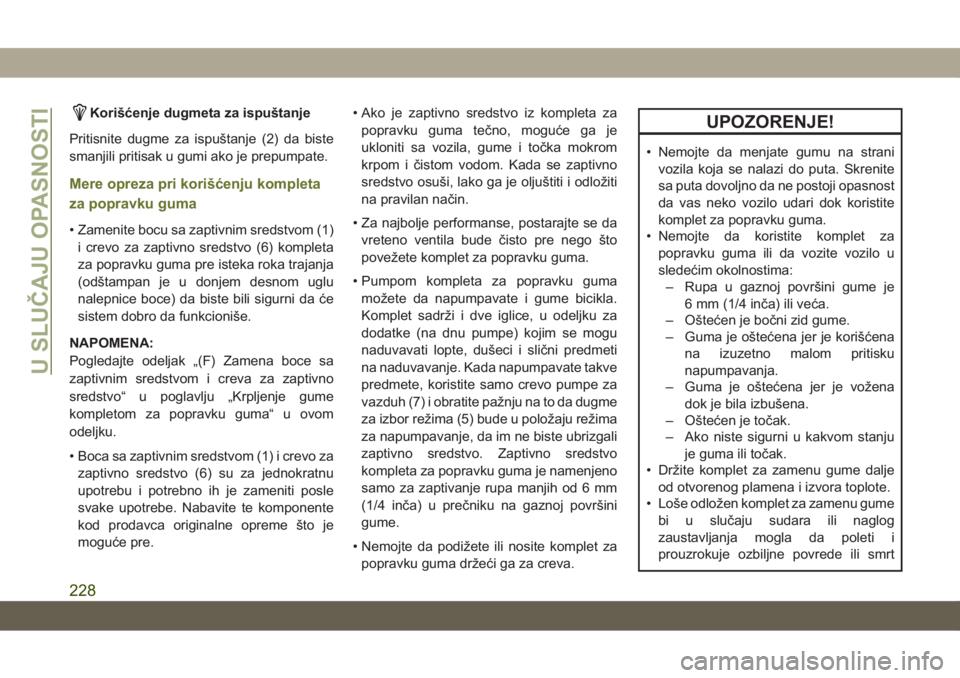 U SLUČAJU OPASNOSTI

Korišćenje dugmeta za ispuštanje

Pritisnite dugme za ispuštanje (2) da biste smanjili pritisak u gumi ako je prepumpate.

Mere opreza pri korišćenju kompleta za popravku guma

• Zamenite bocu sa zaptivnim sredstvom (1) i crevo za zaptivno sredstvo (6) kompleta za popravku guma pre isteka roka trajanja (odštampan je u donjem desnom uglu nalepnice boce) da biste bili sigurni da će sistem dobro da funkcioniše.

NAPOMENA:
Pogledajte odeljak „(F) Zamena boce sa zaptivnim sredstvom i creva za zaptivno sredstvo“ u poglavlju „Krpljenje gume kompletom za popravku guma“ u ovom odeljku.

• Boca sa zaptivnim sredstvom (1) i crevo za zaptivno sredstvo (6) su za jednokratnu upotrebu i potrebno ih je zameniti posle svake upotrebe. Nabavite te komponente kod prodavca originalne opreme što je moguće pre.

• Ako je zaptivno sredstvo iz kompleta za popravku guma tečno, moguće ga je ukloniti sa vozila, gume i točka mokrom krpom i čistom vodom. Kada se zaptivno sredstvo osuši, lako ga je oljuštiti i odložiti na pravilan način.

• Za najbolje performanse, postarajte se da vreteno ventila bude čisto pre nego što povežete komplet za popravku guma.

• Pumpom kompleta za popravku guma možete da napumpavate i gume bicikla. Komplet sadrži i dve iglice, u odeljku za dodatke (na dnu pumpe) kojim se mogu naduvavati lopte, dušeci i slični predmeti na naduvavanje. Kada napumpavate takve predmete, koristite samo crevo pumpe za vazduh (7) i obratite pažnju na to da dugme za izbor režima (5) bude u položaju režima za napumpavanje, da im ne biste ubrizgali zaptivno sredstvo. Zaptivno sredstvo kompleta za popravku guma je namenjeno samo za zaptivanje rupa manjih od 6 mm (1/4 inča) u prečniku na gaznoj površini gume.

• Nemojte da podižete ili nosite komplet za popravku guma držeći ga za creva.

UPOZORENJE!

• Nemojte da menjate gumu na strani vozila koja se nalazi do puta. Skrenite sa puta dovoljno da ne postoji opasnost da vas neko vozilo udari dok koristite komplet za popravku guma.
• Nemojte da koristite komplet za popravku guma ili da vozite vozilo u sledećim okolnostima:
– Rupa u gaznoj površini gume je 6 mm (1/4 inča) ili veća.
– Oštećen je bočni zid gume.
– Guma je oštećena jer je korišćena na izuzetno malom pritisku napumpavanja.
– Guma je oštećena jer je vožena dok je bila izbušena.
– Oštećen je točak.
– Ako niste sigurni u kakvom stanju je guma ili točak.
• Držite komplet za zamenu gume dalje od otvorenog plamena i izvora toplote.
• Loše odložen komplet za zamenu gume bi u slučaju sudara ili naglog zaustavljanja mogla da poleti i prouzrokuje ozbiljne povrede ili smrt

228

carmanualsonline.info